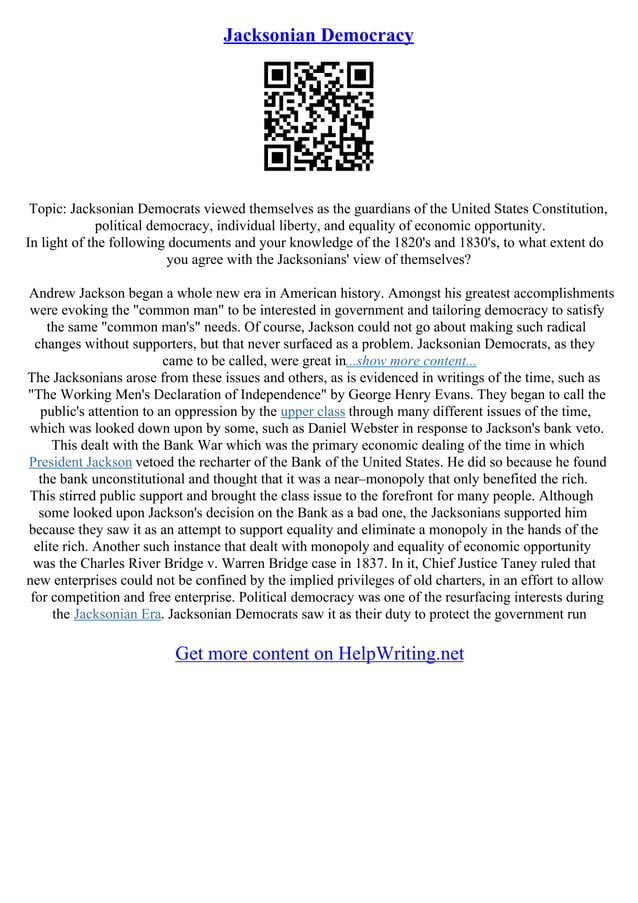 Jacksonian Democracy

Topic: Jacksonian Democrats viewed themselves as the guardians of the United States Constitution, political democracy, individual liberty, and equality of economic opportunity.
In light of the following documents and your knowledge of the 1820's and 1830's, to what extent do you agree with the Jacksonians' view of themselves?

Andrew Jackson began a whole new era in American history. Amongst his greatest accomplishments were evoking the "common man" to be interested in government and tailoring democracy to satisfy the same "common man's" needs. Of course, Jackson could not go about making such radical changes without supporters, but that never surfaced as a problem. Jacksonian Democrats, as they came to be called, were great in...show more content...
The Jacksonians arose from these issues and others, as is evidenced in writings of the time, such as "The Working Men's Declaration of Independence" by George Henry Evans. They began to call the public's attention to an oppression by the upper class through many different issues of the time, which was looked down upon by some, such as Daniel Webster in response to Jackson's bank veto. This dealt with the Bank War which was the primary economic dealing of the time in which President Jackson vetoed the recharter of the Bank of the United States. He did so because he found the bank unconstitutional and thought that it was a near–monopoly that only benefited the rich. This stirred public support and brought the class issue to the forefront for many people. Although some looked upon Jackson's decision on the Bank as a bad one, the Jacksonians supported him because they saw it as an attempt to support equality and eliminate a monopoly in the hands of the elite rich. Another such instance that dealt with monopoly and equality of economic opportunity was the Charles River Bridge v. Warren Bridge case in 1837. In it, Chief Justice Taney ruled that new enterprises could not be confined by the implied privileges of old charters, in an effort to allow for competition and free enterprise. Political democracy was one of the resurfacing interests during the Jacksonian Era. Jacksonian Democrats saw it as their duty to protect the government run

Get more content on HelpWriting.net